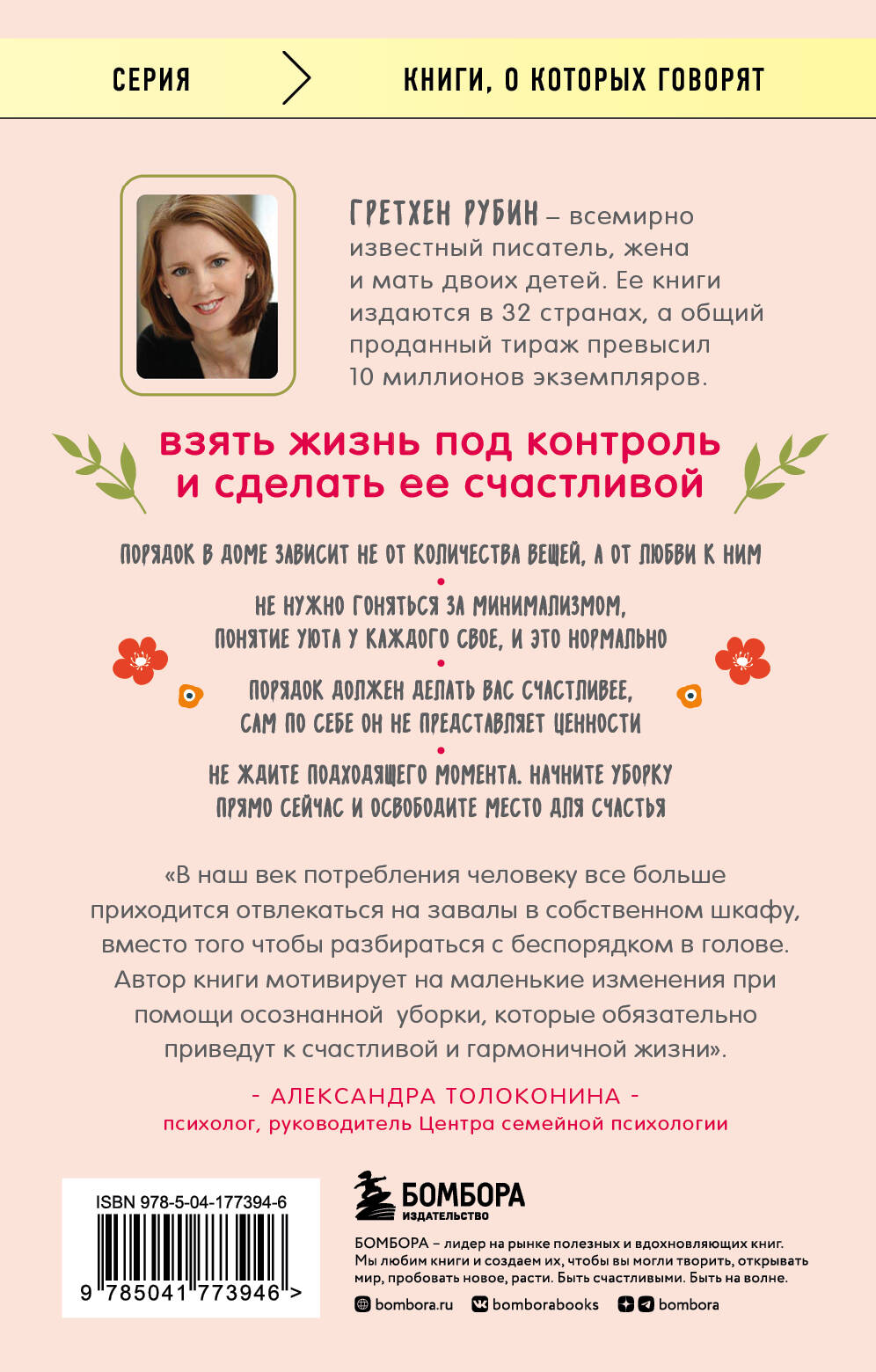 СЕРИЯ КНИГИ, О КОТОРЫХ ГОВОРЯТ

ГРЕТХЕН РУБИН – всемирно известный писатель, жена и мать двоих детей. Ее книги издаются в 32 странах, а общий проданный тираж превысил 10 миллионов экземпляров.

взять жизнь под контроль и сделать ее счастливой

ПОРЯДОК В ДОМЕ ЗАВИСИТ НЕ ОТ КОЛИЧЕСТВА ВЕЩЕЙ, А ОТ ЛЮБВИ К НИМ

НЕ НУЖНО ГОНЯТЬСЯ ЗА МИНИМАЛИЗМОМ, ПОНЯТИЕ УЮТА У КАЖДОГО СВОЕ, И ЭТО НОРМАЛЬНО

ПОРЯДОК ДОЛЖЕН ДЕЛАТЬ ВАС СЧАСТЛИВЕЕ, САМ ПО СЕБЕ ОН НЕ ПРЕДСТАВЛЯЕТ ЦЕННОСТИ

НЕ ЖДИТЕ ПОДХОДЯЩЕГО МОМЕНТА. НАЧНИТЕ УБОРКУ ПРЯМО СЕЙЧАС И ОСВОБОДИТЕ МЕСТО ДЛЯ СЧАСТЬЯ

«В наш век потребления человеку все больше приходится отвлекаться на завалы в собственном шкафу, вместо того чтобы разбираться с беспорядком в голове. Автор книги мотивирует на маленькие изменения при помощи осознанной уборки, которые обязательно приведут к счастливой и гармоничной жизни».

- АЛЕКСАНДРА ТОЛОКОНИНА -
психолог, руководитель Центра семейной психологии

ISBN 978-5-04-177394-6
9 785041 773946 >

БОМБОРА
ИЗДАТЕЛЬСТВО

БОМБОРА – лидер на рынке полезных и вдохновляющих книг. Мы любим книги и создаем их, чтобы вы могли творить, открывать мир, пробовать новое, расти. Быть счастливыми. Быть на волне.

bombora.ru bomborabooks bombora